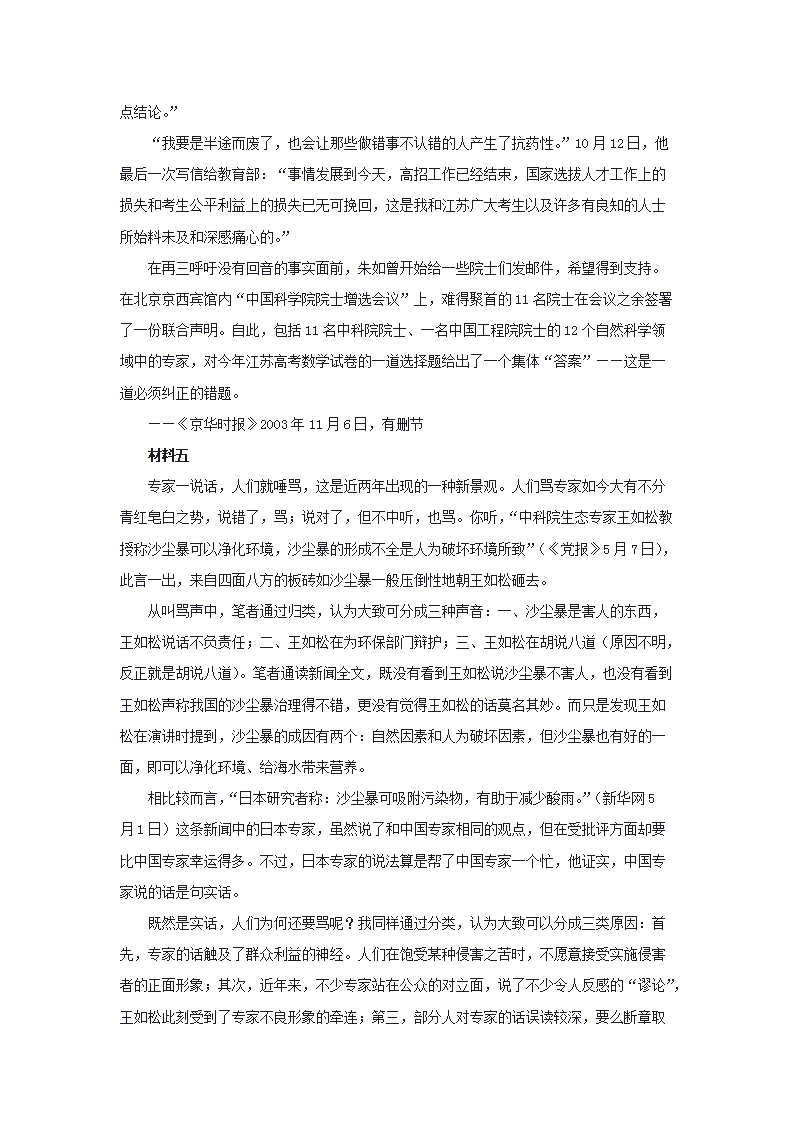 点结论。”

“我要是半途而废了，也会让那些做错事不认错的人产生了抗药性。”10月12日，他最后一次写信给教育部：“事情发展到今天，高招工作已经结束，国家选拔人才工作上的损失和考生公平利益上的损失已无可挽回，这是我和江苏广大考生以及许多有良知的人士所始料未及和深感痛心的。”

在再三呼吁没有回音的事实面前，朱如曾开始给一些院士们发邮件，希望得到支持。在北京京西宾馆内“中国科学院院士增选会议”上，难得聚首的11名院士在会议之余签署了一份联合声明。自此，包括11名中科院院士、一名中国工程院院士的12个自然科学领域中的专家，对今年江苏高考数学试卷的一道选择题给出了一个集体“答案”——这是一道必须纠正的错题。

——《京华时报》2003年11月6日，有删节

材料五

专家一说话，人们就唾骂，这是近两年出现的一种新景观。人们骂专家如今大有不分青红皂白之势，说错了，骂；说对了，但不中听，也骂。你听，“中科院生态专家王如松教授称沙尘暴可以净化环境，沙尘暴的形成不全是人为破坏环境所致”（《党报》5月7日），此言一出，来自四面八方的板砖如沙尘暴一般压倒性地朝王如松砸去。

从叫骂声中，笔者通过归类，认为大致可分成三种声音：一、沙尘暴是害人的东西，王如松说话不负责任；二、王如松在为环保部门辩护；三、王如松在胡说八道（原因不明，反正就是胡说八道）。笔者通读新闻全文，既没有看到王如松说沙尘暴不害人，也没有看到王如松声称我国的沙尘暴治理得不错，更没有觉得王如松的话莫名其妙。而只是发现王如松在演讲时提到，沙尘暴的成因有两个：自然因素和人为破坏因素，但沙尘暴也有好的一面，即可以净化环境、给海水带来营养。

相比较而言，“日本研究者称：沙尘暴可吸附污染物，有助于减少酸雨。”（新华网5月1日）这条新闻中的日本专家，虽然说了和中国专家相同的观点，但在受批评方面却要比中国专家幸运得多。不过，日本专家的说法算是帮了中国专家一个忙，他证实，中国专家说的话是句实话。

既然是实话，人们为何还要骂呢？我同样通过分类，认为大致可以分成三类原因：首先，专家的话触及了群众利益的神经。人们在饱受某种侵害之苦时，不愿意接受实施侵害者的正面形象；其次，近年来，不少专家站在公众的对立面，说了不少令人反感的“谬论”，王如松此刻受到了专家不良形象的牵连；第三，部分人对专家的话误读较深，要么断章取